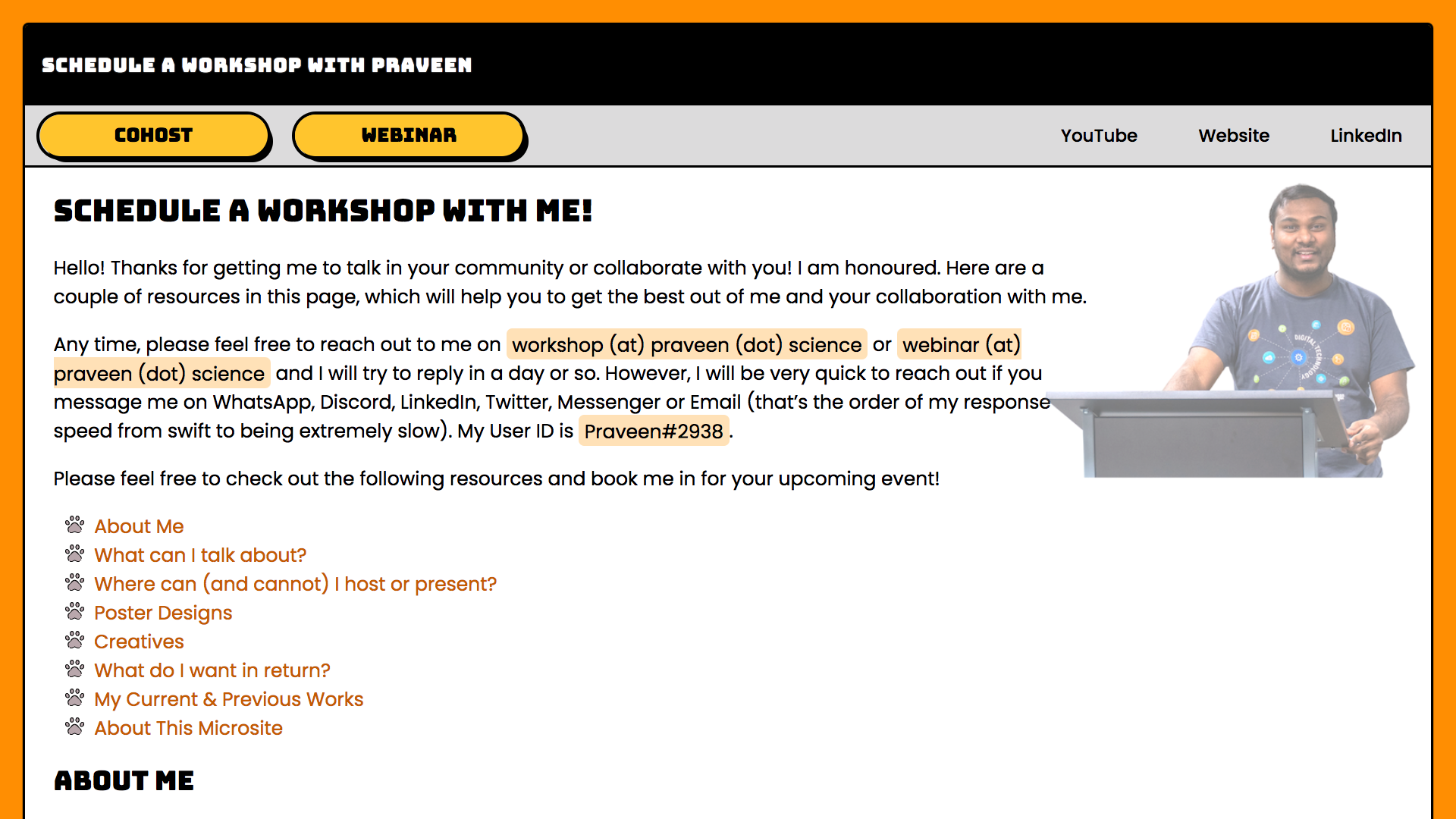 SCHEDULE A WORKSHOP WITH PRAVEEN

COHOST

WEBINAR

YouTube Website LinkedIn

SCHEDULE A WORKSHOP WITH ME!

Hello! Thanks for getting me to talk in your community or collaborate with you! I am honoured. Here are a couple of resources in this page, which will help you to get the best out of me and your collaboration with me.

Any time, please feel free to reach out to me on workshop (at) praveen (dot) science or webinar (at) praveen (dot) science and I will try to reply in a day or so. However, I will be very quick to reach out if you message me on WhatsApp, Discord, LinkedIn, Twitter, Messenger or Email (that's the order of my response speed from swift to being extremely slow). My User ID is Praveen#2938.

Please feel free to check out the following resources and book me in for your upcoming event!

About Me
What can I talk about?
Where can (and cannot) I host or present?
Poster Designs
Creatives
What do I want in return?
My Current & Previous Works
About This Microsite

ABOUT ME